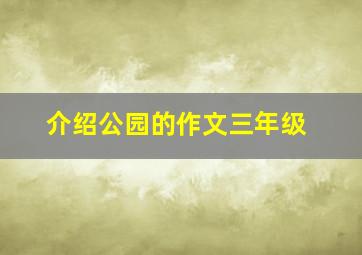 介绍公园的作文三年级